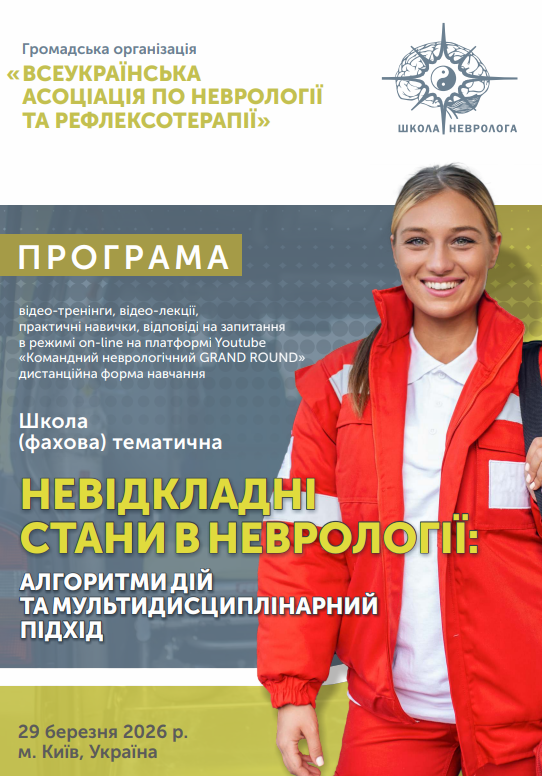 Громадська організація
«ВСЕУКРАЇНСЬКА АСОЦІАЦІЯ ПО НЕВРОЛОГІЇ ТА РЕФЛЕКСОТЕРАПІЇ»

ШКОЛА НЕВРОЛОГА

ПРОГРАМА

відео-тренінги, відео-лекції, практичні навички, відповіді на запитання в режимі on-line на платформі Youtube «Командний неврологічний GRAND ROUND» дистанційна форма навчання

Школа
(фахова) тематична

НЕВІДКЛАДНІ СТАНИ В НЕВРОЛОГІЇ:

АЛГОРИТМИ ДІЙ ТА МУЛЬТИДИСЦИПЛІНАРНИЙ ПІДХІД

29 березня 2026 р.
м. Київ, Україна